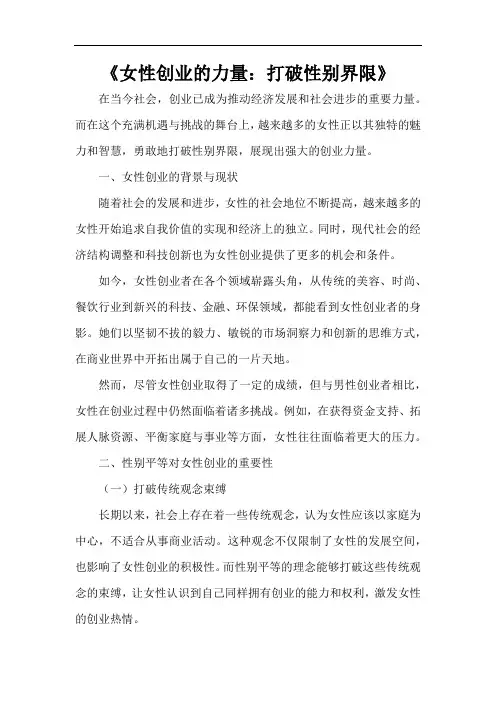 《女性创业的力量：打破性别界限》

在当今社会，创业已成为推动经济发展和社会进步的重要力量。而在这个充满机遇与挑战的舞台上，越来越多的女性正以其独特的魅力和智慧，勇敢地打破性别界限，展现出强大的创业力量。

一、女性创业的背景与现状

随着社会的发展和进步，女性的社会地位不断提高，越来越多的女性开始追求自我价值的实现和经济上的独立。同时，现代社会的经济结构调整和科技创新也为女性创业提供了更多的机会和条件。

如今，女性创业者在各个领域崭露头角，从传统的美容、时尚、餐饮行业到新兴的科技、金融、环保领域，都能看到女性创业者的身影。她们以坚韧不拔的毅力、敏锐的市场洞察力和创新的思维方式，在商业世界中开拓出属于自己的一片天地。

然而，尽管女性创业取得了一定的成绩，但与男性创业者相比，女性在创业过程中仍然面临着诸多挑战。例如，在获得资金支持、拓展人脉资源、平衡家庭与事业等方面，女性往往面临着更大的压力。

二、性别平等对女性创业的重要性

（一）打破传统观念束缚

长期以来，社会上存在着一些传统观念，认为女性应该以家庭为中心，不适合从事商业活动。这种观念不仅限制了女性的发展空间，也影响了女性创业的积极性。而性别平等的理念能够打破这些传统观念的束缚，让女性认识到自己同样拥有创业的能力和权利，激发女性的创业热情。